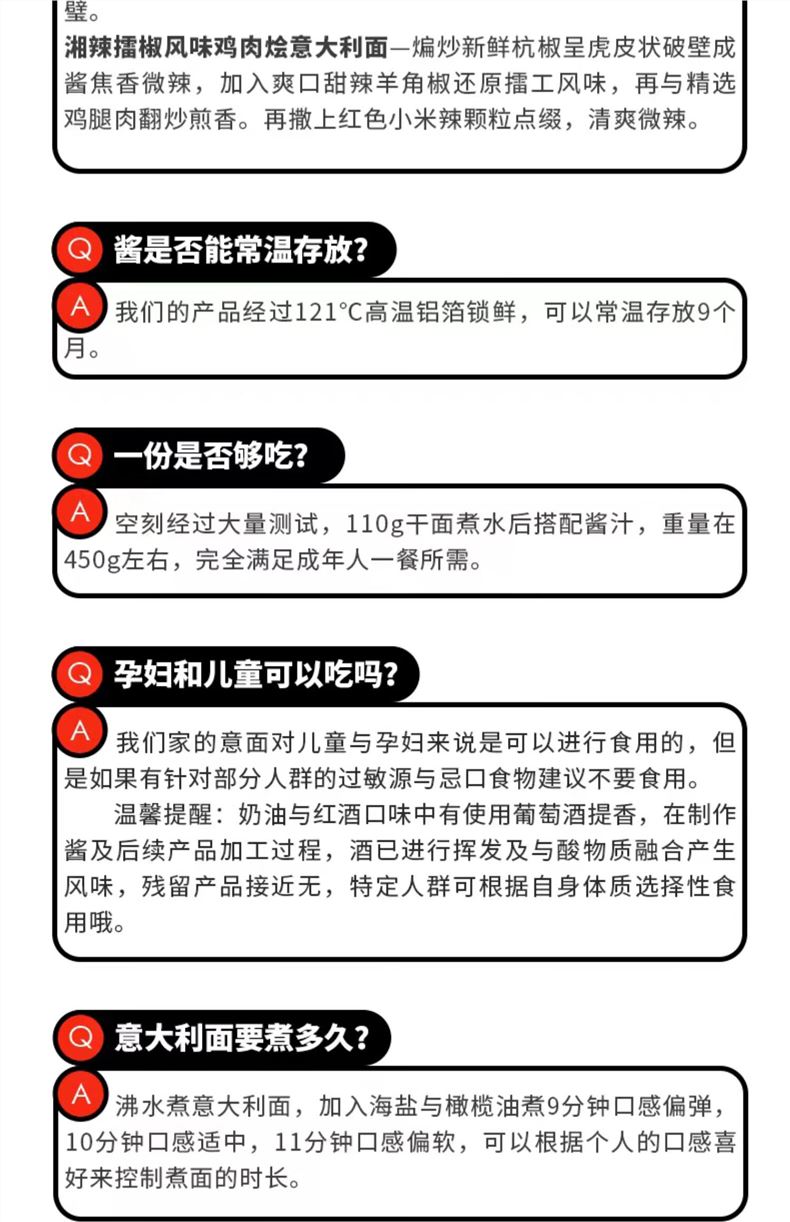 壁。

湘辣擂椒风味鸡肉烩意大利面—煸炒新鲜杭椒呈虎皮状破壁成酱焦香微辣，加入爽口甜辣羊角椒还原擂工风味，再与精选鸡腿肉翻炒煎香。再撒上红色小米辣颗粒点缀，清爽微辣。

Q 酱是否能常温存放?

A 我们的产品经过121°C高温铝箔锁鲜，可以常温存放9个月。

Q 一份是否够吃?

A 空刻经过大量测试，110g干面煮水后搭配酱汁，重量在450g左右，完全满足成年人一餐所需。

Q 孕妇和儿童可以吃吗?

A 我们家的意面对儿童与孕妇来说是可以进行食用的，但是如果有针对部分人群的过敏源与忌口食物建议不要食用。

温馨提醒：奶油与红酒口味中有使用葡萄酒提香，在制作酱及后续产品加工过程，酒已进行挥发及与酸物质融合产生风味，残留产品接近无，特定人群可根据自身体质选择性食用哦。

Q 意大利面要煮多久?

A 沸水煮意大利面，加入海盐与橄榄油煮9分钟口感偏弹，10分钟口感适中，11分钟口感偏软，可以根据个人的口感喜好来控制煮面的时长。